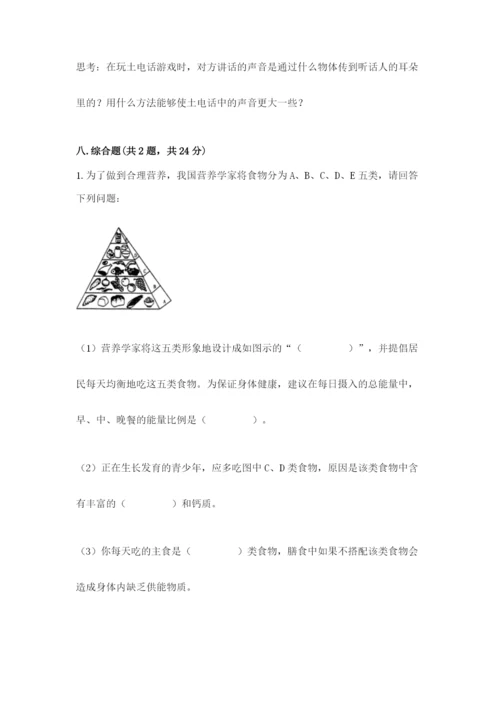 思考：在玩土电话游戏时，对方讲话的声音是通过什么物体传到听话人的耳朵里的？用什么方法能够使土电话中的声音更大一些？

八.综合题(共2题，共24分)

1.为了做到合理营养，我国营养学家将食物分为A、B、C、D、E五类，请回答下列问题：

（1）营养学家将这五类形象地设计成如图示的“（　　　）”，并提倡居民每天均衡地吃这五类食物。为保证身体健康，建议在每日摄入的总能量中，早、中、晚餐的能量比例是（　　　）。

（2）正在生长发育的青少年，应多吃图中C、D类食物，原因是该类食物中含有丰富的（　　　）和钙质。

（3）你每天吃的主食是（　　　）类食物，膳食中如果不搭配该类食物会造成身体内缺乏供能物质。